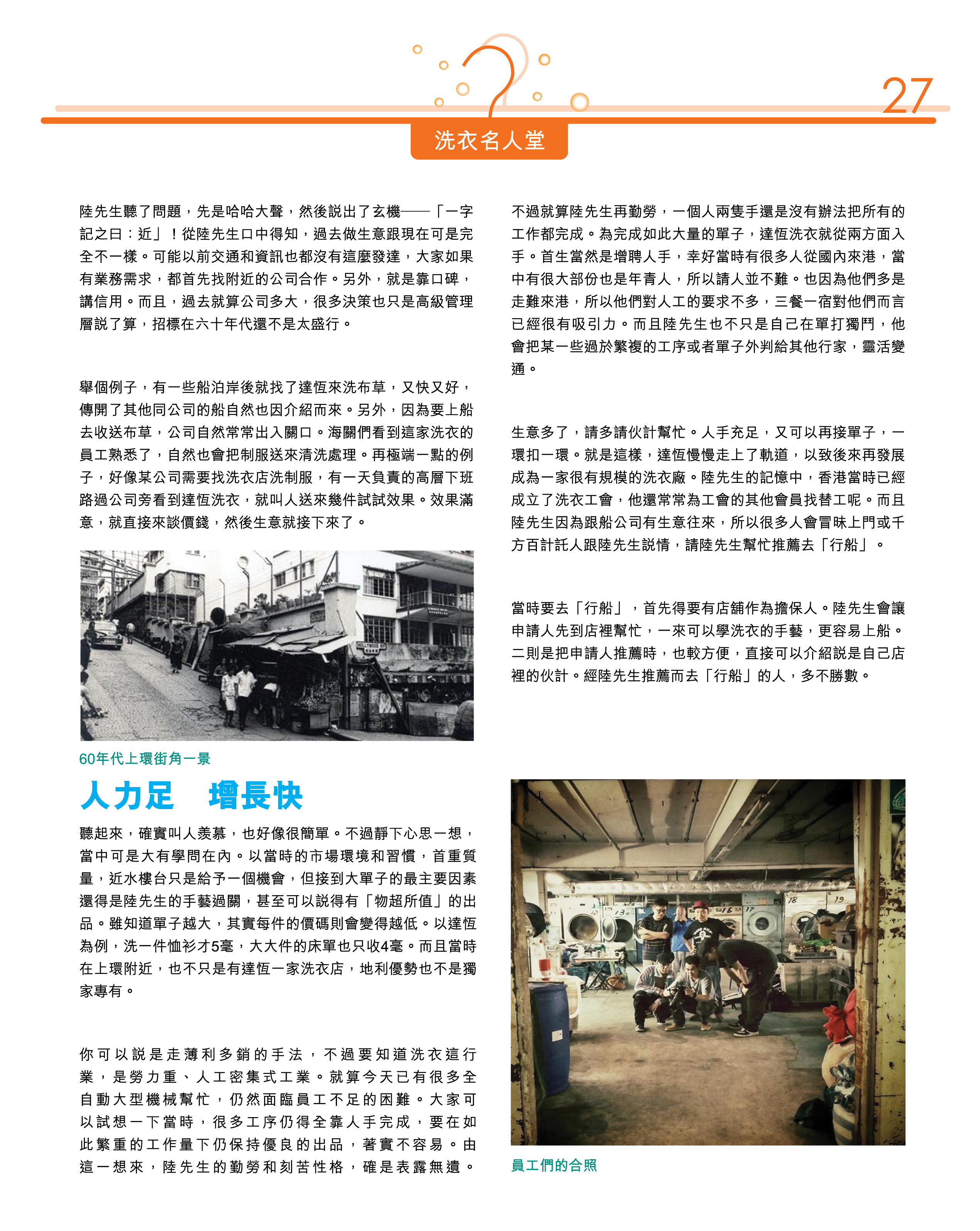 27

洗衣名人堂

陸先生聽了問題，先是哈哈大聲，然後說出了玄機——「一字記之曰：近」！從陸先生口中得知，過去做生意跟現在可是完全不一樣。可能以前交通和資訊也都沒有這麼發達，大家如果有業務需求，都首先找附近的公司合作。另外，就是靠口碑，講信用。而且，過去就算公司多大，很多決策也只是高級管理層說了算，招標在六十年代還不是太盛行。

舉個例子，有一些船泊岸後就找了達恆來洗布草，又快又好，傳開了其他同公司的船自然也因介紹而來。另外，因為要上船去收送布草，公司自然常常出入關口。海關們看到這家洗衣的員工熟悉了，自然也會把制服送來清洗處理。再極端一點的例子，好像某公司需要找洗衣店洗制服，有一天負責的高層下班路過公司旁看到達恆洗衣，就叫人送來幾件試試效果。效果滿意，就直接來談價錢，然後生意就接下來了。

60年代上環街角一景

人力足　增長快

聽起來，確實叫人羨慕，也好像很簡單。不過靜下心思一想，當中可是大有學問在內。以當時的市場環境和習慣，首重質量，近水樓台只是給予一個機會，但接到大單子的最主要因素還得是陸先生的手藝過關，甚至可以說得有「物超所值」的出品。雖知道單子越大，其實每件的價碼則會變得越低。以達恆為例，洗一件恤衫才5毫，大大件的床單也只收4毫。而且當時在上環附近，也不只是有達恆一家洗衣店，地利優勢也不是獨家專有。

你可以說是走薄利多銷的手法，不過要知道洗衣這行業，是勞力重、人工密集式工業。就算今天已有很多全自動大型機械幫忙，仍然面臨員工不足的困難。大家可以試想一下當時，很多工序仍得全靠人手完成，要在如此繁重的工作量下仍保持優良的出品，著實不容易。由這一想來，陸先生的勤勞和刻苦性格，確是表露無遺。

不過就算陸先生再勤勞，一個人兩隻手還是沒有辦法把所有的工作都完成。為完成如此大量的單子，達恆洗衣就從兩方面入手。首生當然是增聘人手，幸好當時有很多人從國內來港，當中有很大部份也是年青人，所以請人並不難。也因為他們多是走難來港，所以他們對人工的要求不多，三餐一宿對他們而言已經很有吸引力。而且陸先生也不只是自己在單打獨鬥，他會把某一些過於繁複的工序或者單子外判給其他行家，靈活變通。

生意多了，請多請伙計幫忙。人手充足，又可以再接單子，一環扣一環。就是這樣，達恆慢慢走上了軌道，以致後來再發展成為一家很有規模的洗衣廠。陸先生的記憶中，香港當時已經成立了洗衣工會，他還常常為工會的其他會員找替工呢。而且陸先生因為跟船公司有生意往來，所以很多人會冒昧上門或千方百計託人跟陸先生說情，請陸先生幫忙推薦去「行船」。

當時要去「行船」，首先得要有店舖作為擔保人。陸先生會讓申請人先到店裡幫忙，一來可以學洗衣的手藝，更容易上船。二則是把申請人推薦時，也較方便，直接可以介紹說是自己店裡的伙計。經陸先生推薦而去「行船」的人，多不勝數。

員工們的合照